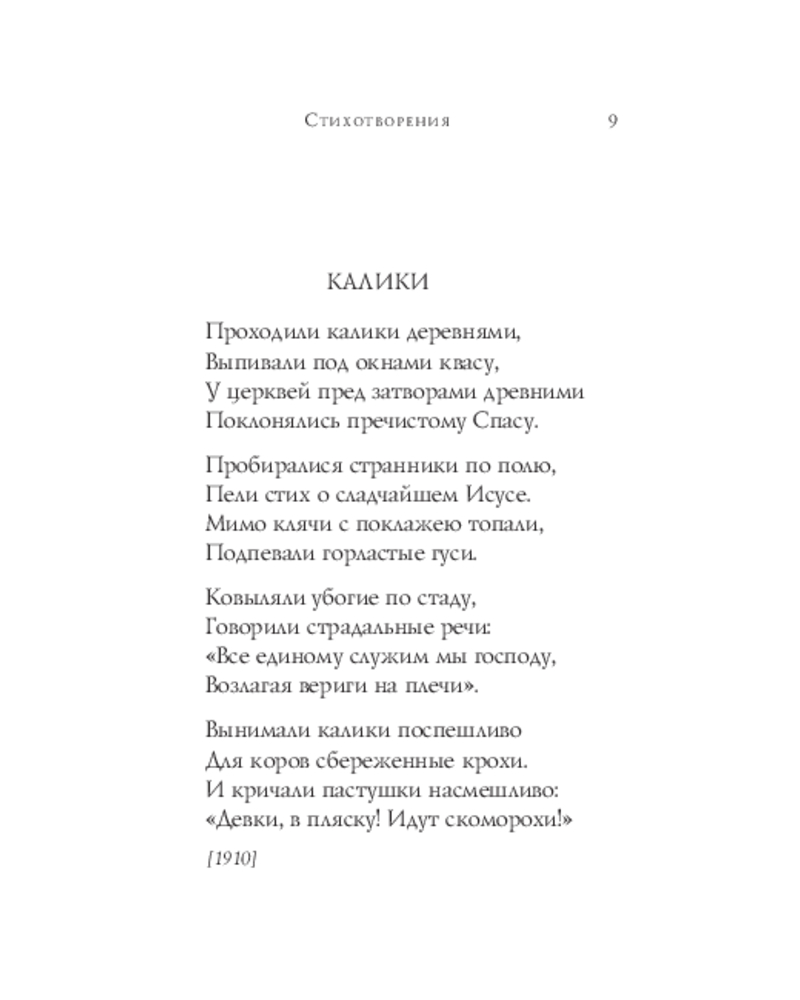 Стихотворения 9

КАЛИКИ

Проходили калики деревнями,
Выпивали под окнами квасу,
У церквей пред затворами древними
Поклонялись пречистому Спасу.

Пробиралися странники по полю,
Пели стих о сладчайшем Исусе.
Мимо клячи с поклажею топали,
Подпевали горластые гуси.

Ковыляли убогие по стаду,
Говорили страдальные речи:
«Все единому служим мы господу,
Возлагая вериги на плечи».

Вынимали калики поспешливо
Для коров сбереженные крохи.
И кричали пастушки насмешливо:
«Девки, в пляску! Идут скоморохи!»

[1910]